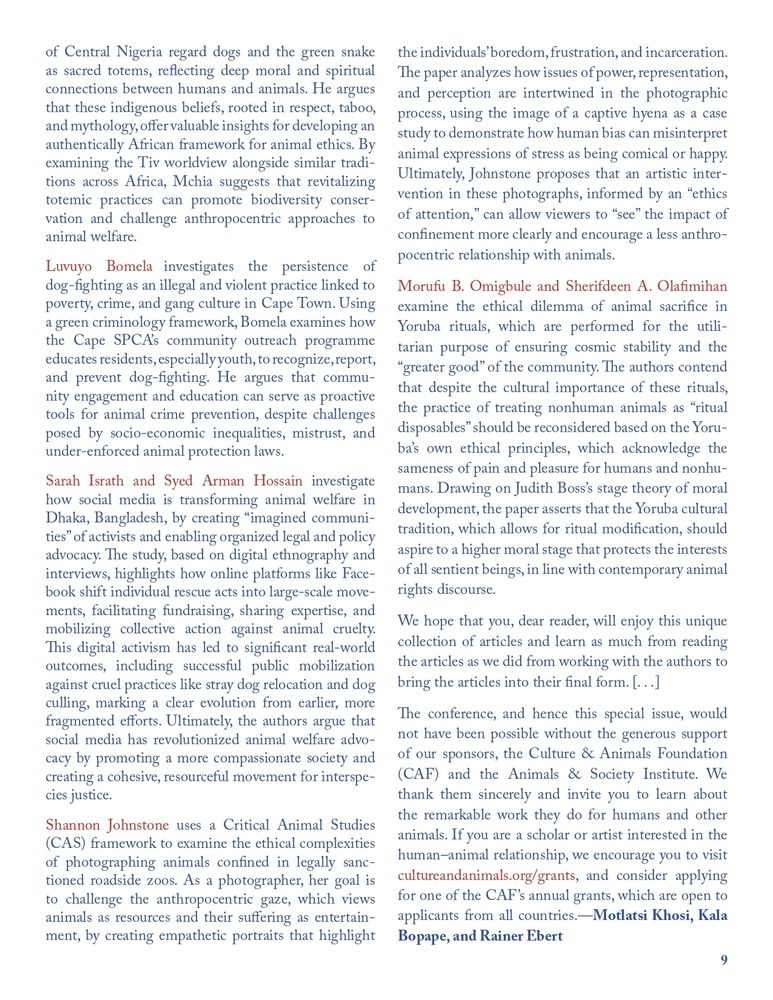 of Central Nigeria regard dogs and the green snake as sacred totems, reflecting deep moral and spiritual connections between humans and animals. He argues that these indigenous beliefs, rooted in respect, taboo, and mythology, offer valuable insights for developing an authentically African framework for animal ethics. By examining the Tiv worldview alongside similar traditions across Africa, Mchia suggests that revitalizing totemic practices can promote biodiversity conservation and challenge anthropocentric approaches to animal welfare.

Luvuyo Bomela investigates the persistence of dog-fighting as an illegal and violent practice linked to poverty, crime, and gang culture in Cape Town. Using a green criminology framework, Bomela examines how the Cape SPCA's community outreach programme educates residents, especially youth, to recognize, report, and prevent dog-fighting. He argues that community engagement and education can serve as proactive tools for animal crime prevention, despite challenges posed by socio-economic inequalities, mistrust, and under-enforced animal protection laws.

Sarah Israth and Syed Arman Hossain investigate how social media is transforming animal welfare in Dhaka, Bangladesh, by creating "imagined communities" of activists and enabling organized legal and policy advocacy. The study, based on digital ethnography and interviews, highlights how online platforms like Facebook shift individual rescue acts into large-scale movements, facilitating fundraising, sharing expertise, and mobilizing collective action against animal cruelty. This digital activism has led to significant real-world outcomes, including successful public mobilization against cruel practices like stray dog relocation and dog culling, marking a clear evolution from earlier, more fragmented efforts. Ultimately, the authors argue that social media has revolutionized animal welfare advocacy by promoting a more compassionate society and creating a cohesive, resourceful movement for interspecies justice.

Shannon Johnstone uses a Critical Animal Studies (CAS) framework to examine the ethical complexities of photographing animals confined in legally sanctioned roadside zoos. As a photographer, her goal is to challenge the anthropocentric gaze, which views animals as resources and their suffering as entertainment, by creating empathetic portraits that highlight the individuals' boredom, frustration, and incarceration. The paper analyzes how issues of power, representation, and perception are intertwined in the photographic process, using the image of a captive hyena as a case study to demonstrate how human bias can misinterpret animal expressions of stress as being comical or happy. Ultimately, Johnstone proposes that an artistic intervention in these photographs, informed by an "ethics of attention," can allow viewers to "see" the impact of confinement more clearly and encourage a less anthropocentric relationship with animals.

Morufu B. Omigbule and Sherifdeen A. Olafimihan examine the ethical dilemma of animal sacrifice in Yoruba rituals, which are performed for the utilitarian purpose of ensuring cosmic stability and the "greater good" of the community. The authors contend that despite the cultural importance of these rituals, the practice of treating nonhuman animals as "ritual disposables" should be reconsidered based on the Yoruba's own ethical principles, which acknowledge the sameness of pain and pleasure for humans and nonhumans. Drawing on Judith Boss's stage theory of moral development, the paper asserts that the Yoruba cultural tradition, which allows for ritual modification, should aspire to a higher moral stage that protects the interests of all sentient beings, in line with contemporary animal rights discourse.

We hope that you, dear reader, will enjoy this unique collection of articles and learn as much from reading the articles as we did from working with the authors to bring the articles into their final form. [. . .]

The conference, and hence this special issue, would not have been possible without the generous support of our sponsors, the Culture & Animals Foundation (CAF) and the Animals & Society Institute. We thank them sincerely and invite you to learn about the remarkable work they do for humans and other animals. If you are a scholar or artist interested in the human–animal relationship, we encourage you to visit cultureandanimals.org/grants, and consider applying for one of the CAF's annual grants, which are open to applicants from all countries.—Motlatsi Khosi, Kala Bopape, and Rainer Ebert

9